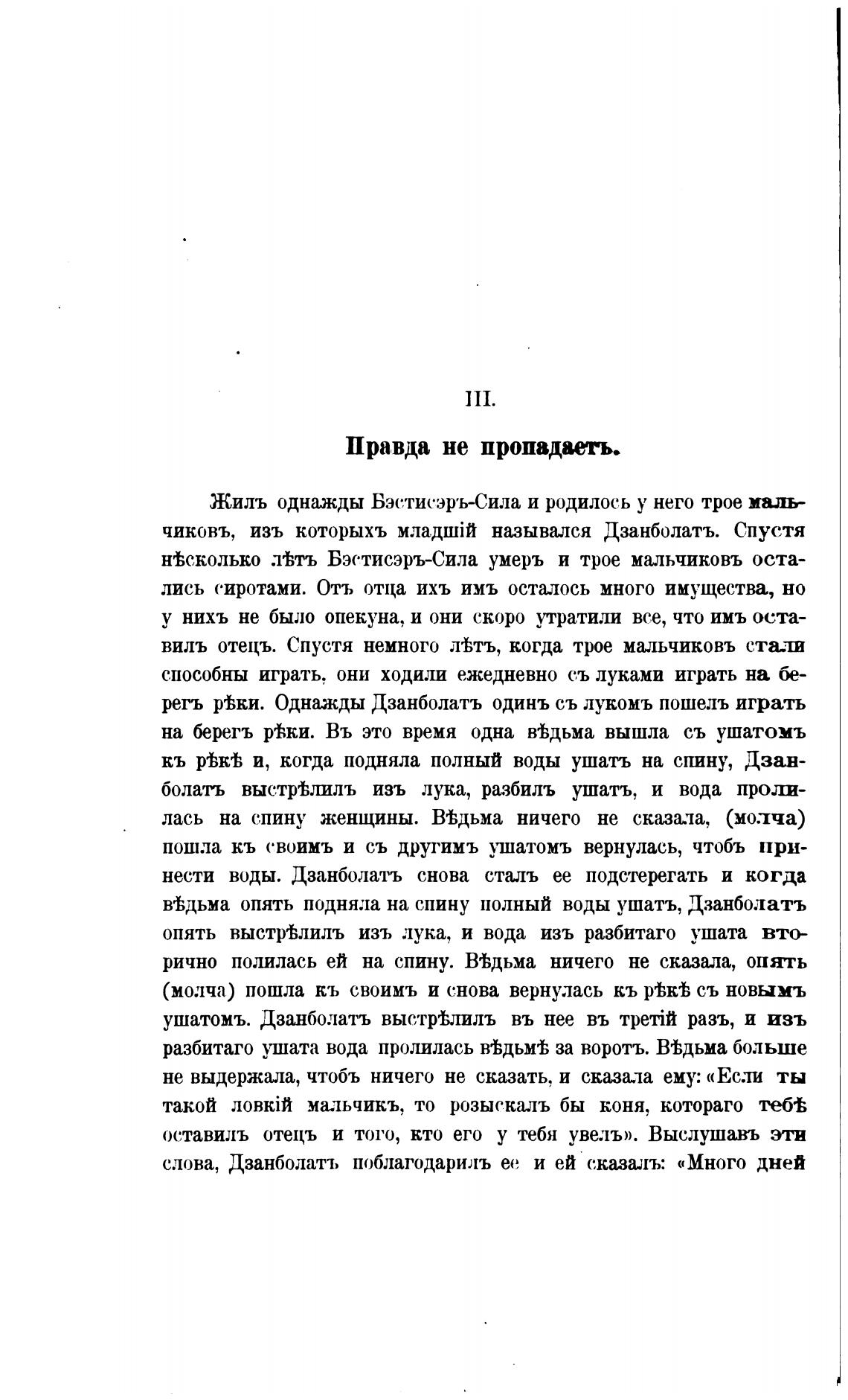 III.

Правда не пропадаетъ.

Жилъ однажды Бэстисэръ-Сила и родилось у него трое мальчиковъ, изъ которыхъ младшій назывался Дзанболатъ. Спустя нѣсколько лѣтъ Бэстисэръ-Сила умеръ и трое мальчиковъ остались сиротами. Отъ отца ихъ имъ осталось много имущества, но у нихъ не было опекуна, и они скоро утратили все, что имъ оставилъ отецъ. Спустя немного лѣтъ, когда трое мальчиковъ стали способны играть, они ходили ежедневно съ луками играть на берегъ рѣки. Однажды Дзанболатъ одинъ съ лукомъ пошелъ играть на берегъ рѣки. Въ это время одна вѣдьма вышла съ ушатомъ къ рѣкѣ и, когда подняла полный воды ушатъ на спину, Дзанболатъ выстрѣлилъ изъ лука, разбилъ ушатъ, и вода пролилась на спину женщины. Вѣдьма ничего не сказала, (молча) пошла къ своимъ и съ другимъ ушатомъ вернулась, чтобъ принести воды. Дзанболатъ снова сталъ ее подстерегать и когда вѣдьма опять подняла на спину полный воды ушатъ, Дзанболатъ опять выстрѣлилъ изъ лука, и вода изъ разбитаго ушата вторично полилась ей на спину. Вѣдьма ничего не сказала, опять (молча) пошла къ своимъ и снова вернулась къ рѣкѣ съ новымъ ушатомъ. Дзанболатъ выстрѣлилъ въ нее въ третій разъ, и изъ разбитаго ушата вода пролилась вѣдьмѣ за воротъ. Вѣдьма больше не выдержала, чтобъ ничего не сказать, и сказала ему: «Если ты такой ловкій мальчикъ, то розыскалъ бы коня, котораго тебѣ оставилъ отецъ и того, кто его у тебя увелъ». Выслушавъ эти слова, Дзанболатъ поблагодарилъ ее и ей сказалъ: «Много дней